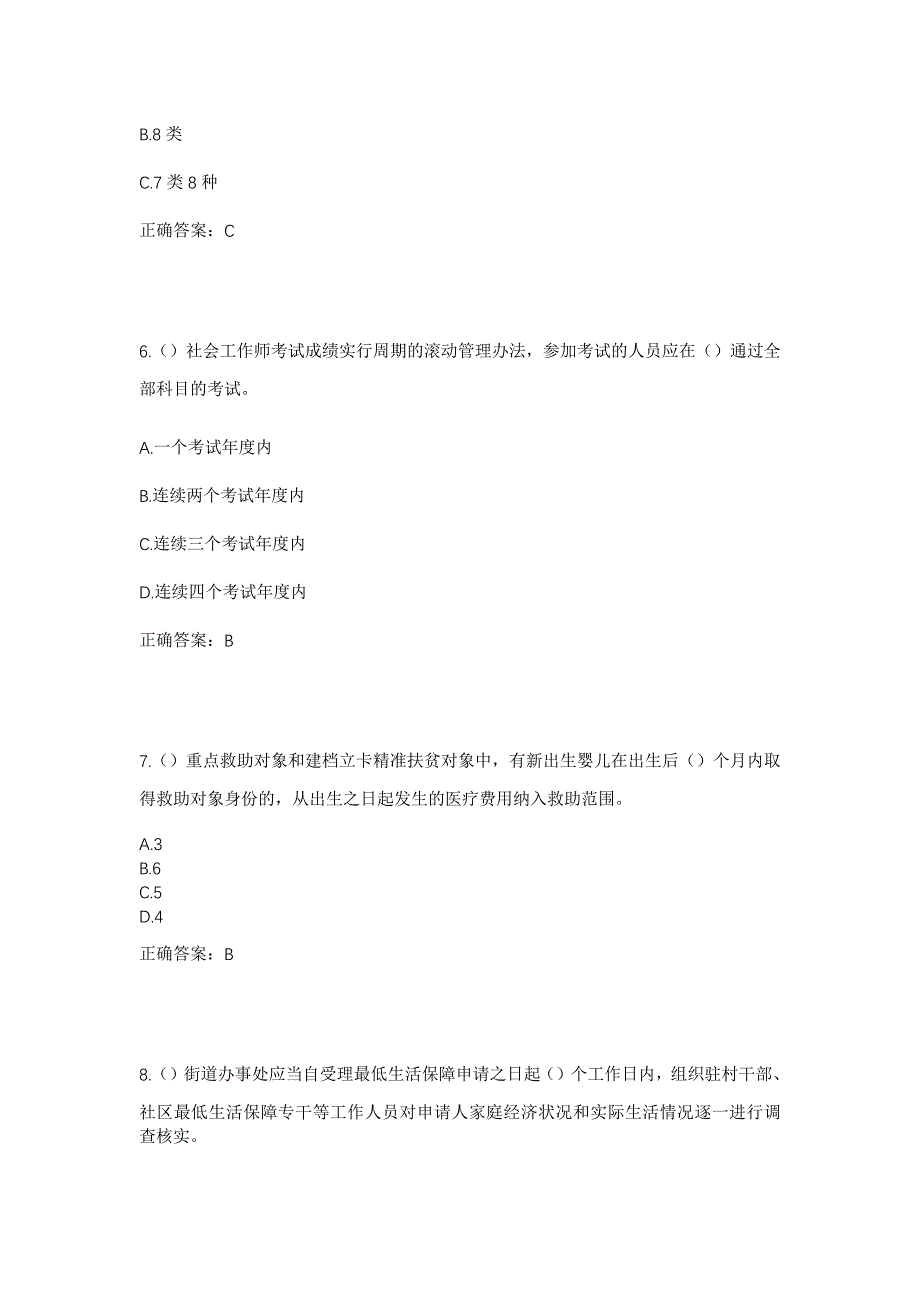 B.8 类

C.7 类 8 种

正确答案：C

6.（）社会工作师考试成绩实行周期的滚动管理办法，参加考试的人员应在（）通过全部科目的考试。

A.一个考试年度内

B.连续两个考试年度内

C.连续三个考试年度内

D.连续四个考试年度内

正确答案：B

7.（）重点救助对象和建档立卡精准扶贫对象中，有新出生婴儿在出生后（）个月内取得救助对象身份的，从出生之日起发生的医疗费用纳入救助范围。

A.3
B.6
C.5
D.4

正确答案：B

8.（）街道办事处应当自受理最低生活保障申请之日起（）个工作日内，组织驻村干部、社区最低生活保障专干等工作人员对申请人家庭经济状况和实际生活情况逐一进行调查核实。